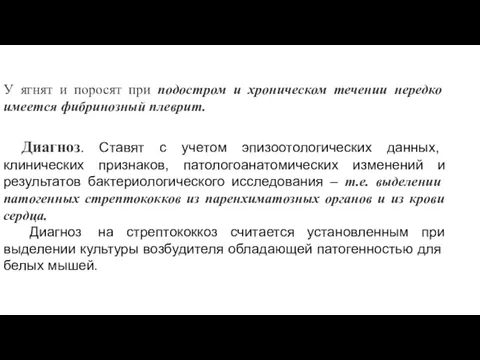 У ягнят и поросят при подостром и хроническом течении нередко имеется фибринозный плеврит.

Диагноз. Ставят с учетом эпизоотологических данных, клинических признаков, патологоанатомических изменений и результатов бактериологического исследования – т.е. выделении патогенных стрептококков из паренхиматозных органов и из крови сердца.

Диагноз на стрептококкоз считается установленным при выделении культуры возбудителя обладающей патогенностью для белых мышей.